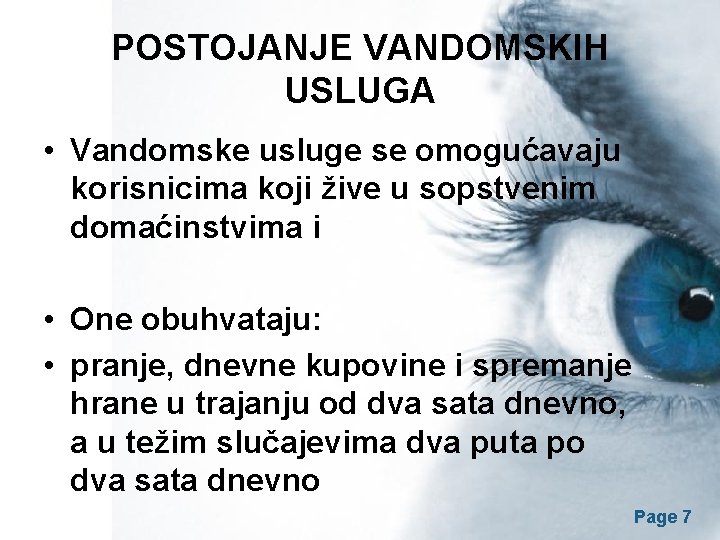 POSTOJANJE VANDOMSKIH USLUGA

• Vandomske usluge se omogućavaju korisnicima koji žive u sopstvenim domaćinstvima i

• One obuhvataju:
• pranje, dnevne kupovine i spremanje hrane u trajanju od dva sata dnevno, a u težim slučajevima dva puta po dva sata dnevno

Page 7